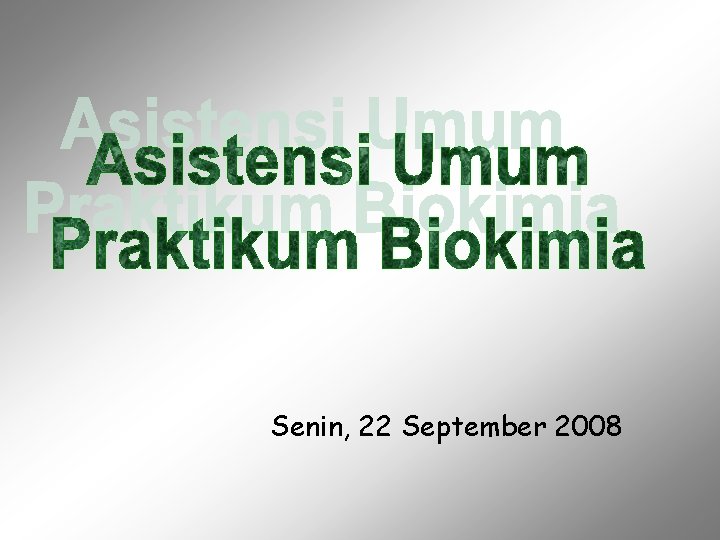 Asistensi Umum
Praktikum Biokimia

Senin, 22 September 2008